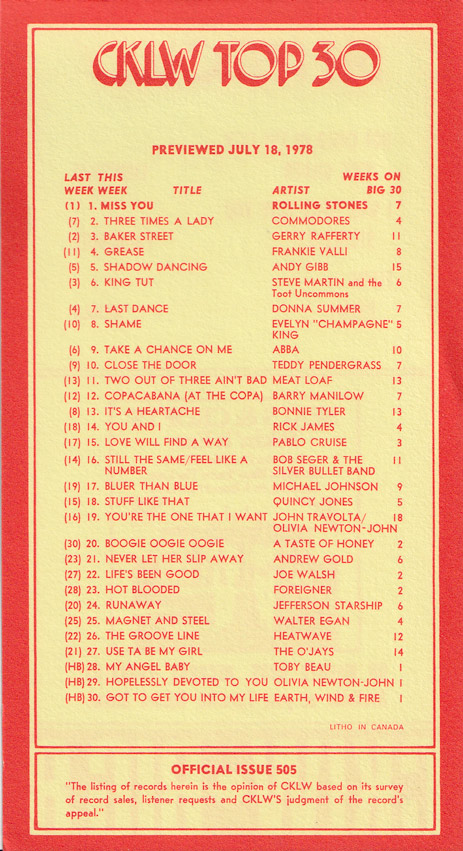 CKLW TOP 30

PREVIEWED JULY 18, 1978

| LAST WEEK | THIS WEEK | TITLE | ARTIST | WEEKS ON BIG 30 |
|---|---|---|---|---|
| (1) | 1. | MISS YOU | ROLLING STONES | 7 |
| (7) | 2. | THREE TIMES A LADY | COMMODORES | 4 |
| (2) | 3. | BAKER STREET | GERRY RAFFERTY | 11 |
| (11) | 4. | GREASE | FRANKIE VALLI | 8 |
| (5) | 5. | SHADOW DANCING | ANDY GIBB | 15 |
| (3) | 6. | KING TUT | STEVE MARTIN and the Toot Uncommons | 6 |
| (4) | 7. | LAST DANCE | DONNA SUMMER | 7 |
| (10) | 8. | SHAME | EVELYN "CHAMPAGNE" KING | 5 |
| (6) | 9. | TAKE A CHANCE ON ME | ABBA | 10 |
| (9) | 10. | CLOSE THE DOOR | TEDDY PENDERGRASS | 7 |
| (13) | 11. | TWO OUT OF THREE AIN'T BAD | MEAT LOAF | 13 |
| (12) | 12. | COPACABANA (AT THE COPA) | BARRY MANILOW | 7 |
| (8) | 13. | IT'S A HEARTACHE | BONNIE TYLER | 13 |
| (18) | 14. | YOU AND I | RICK JAMES | 4 |
| (17) | 15. | LOVE WILL FIND A WAY | PABLO CRUISE | 3 |
| (14) | 16. | STILL THE SAME/FEEL LIKE A NUMBER | BOB SEGER & THE SILVER BULLET BAND | 11 |
| (19) | 17. | BLUER THAN BLUE | MICHAEL JOHNSON | 9 |
| (15) | 18. | STUFF LIKE THAT | QUINCY JONES | 5 |
| (16) | 19. | YOU'RE THE ONE THAT I WANT | JOHN TRAVOLTA/ OLIVIA NEWTON-JOHN | 18 |
| (30) | 20. | BOOGIE OOGIE OOGIE | A TASTE OF HONEY | 2 |
| (23) | 21. | NEVER LET HER SLIP AWAY | ANDREW GOLD | 6 |
| (27) | 22. | LIFE'S BEEN GOOD | JOE WALSH | 2 |
| (28) | 23. | HOT BLOODED | FOREIGNER | 2 |
| (20) | 24. | RUNAWAY | JEFFERSON STARSHIP | 6 |
| (25) | 25. | MAGNET AND STEEL | WALTER EGAN | 4 |
| (22) | 26. | THE GROOVE LINE | HEATWAVE | 12 |
| (21) | 27. | USE TA BE MY GIRL | THE O'JAYS | 14 |
| (HB) | 28. | MY ANGEL BABY | TOBY BEAU | 1 |
| (HB) | 29. | HOPELESSLY DEVOTED TO YOU | OLIVIA NEWTON-JOHN | 1 |
| (HB) | 30. | GOT TO GET YOU INTO MY LIFE | EARTH, WIND & FIRE | 1 |

LITHO IN CANADA

OFFICIAL ISSUE 505

"The listing of records herein is the opinion of CKLW based on its survey of record sales, listener requests and CKLW'S judgment of the record's appeal."